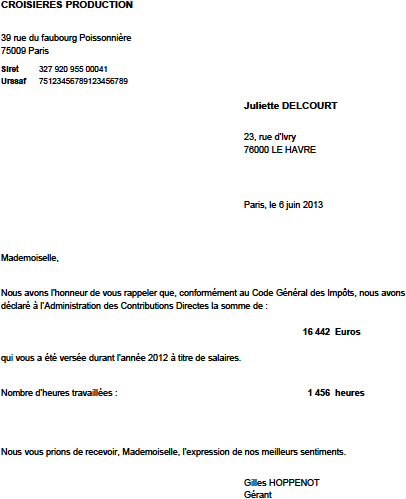 CROISIERES PRODUCTION

39 rue du faubourg Poissonnière
75009 Paris

Siret 327 920 955 00041
Urssaf 75123456789123456789

Juliette DELCOURT

23, rue d'Ivry
76000 LE HAVRE

Paris, le 6 juin 2013

Mademoiselle,

Nous avons l'honneur de vous rappeler que, conformément au Code Général des Impôts, nous avons déclaré à l'Administration des Contributions Directes la somme de :

16 442 Euros

qui vous a été versée durant l'année 2012 à titre de salaires.

Nombre d'heures travaillées : 1 456 heures

Nous vous prions de recevoir, Mademoiselle, l'expression de nos meilleurs sentiments.

Gilles HOPPENOT
Gérant